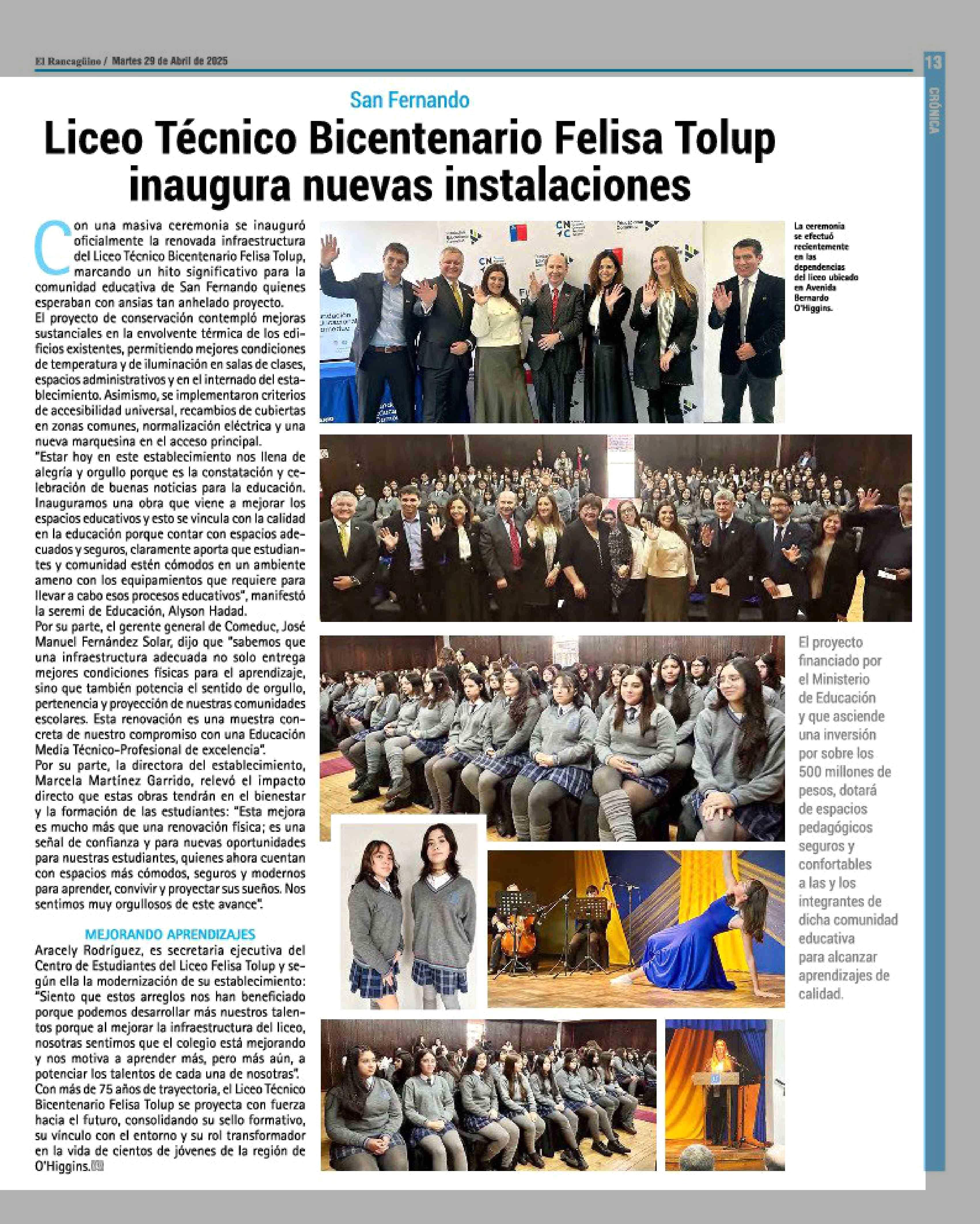 El Rancagüino / Martes 29 de Abril de 2025

13

CRÓNICA

San Fernando

Liceo Técnico Bicentenario Felisa Tolup inaugura nuevas instalaciones

Con una masiva ceremonia se inauguró oficialmente la renovada infraestructura del Liceo Técnico Bicentenario Felisa Tolup, marcando un hito significativo para la comunidad educativa de San Fernando quienes esperaban con ansias tan anhelado proyecto.
El proyecto de conservación contempló mejoras sustanciales en la envolvente térmica de los edificios existentes, permitiendo mejores condiciones de temperatura y de iluminación en salas de clases, espacios administrativos y en el internado del establecimiento. Asimismo, se implementaron criterios de accesibilidad universal, recambios de cubiertas en zonas comunes, normalización eléctrica y una nueva marquesina en el acceso principal.
"Estar hoy en este establecimiento nos llena de alegría y orgullo porque es la constatación y celebración de buenas noticias para la educación. Inauguramos una obra que viene a mejorar los espacios educativos y esto se vincula con la calidad en la educación porque contar con espacios adecuados y seguros, claramente aporta que estudiantes y comunidad estén cómodos en un ambiente ameno con los equipamientos que requiere para llevar a cabo esos procesos educativos", manifestó la seremi de Educación, Alyson Hadad.
Por su parte, el gerente general de Comeduc, José Manuel Fernández Solar, dijo que "sabemos que una infraestructura adecuada no solo entrega mejores condiciones físicas para el aprendizaje, sino que también potencia el sentido de orgullo, pertenencia y proyección de nuestras comunidades escolares. Esta renovación es una muestra concreta de nuestro compromiso con una Educación Media Técnico-Profesional de excelencia".
Por su parte, la directora del establecimiento, Marcela Martínez Garrido, relevó el impacto directo que estas obras tendrán en el bienestar y la formación de las estudiantes: "Esta mejora es mucho más que una renovación física; es una señal de confianza y para nuevas oportunidades para nuestras estudiantes, quienes ahora cuentan con espacios más cómodos, seguros y modernos para aprender, convivir y proyectar sus sueños. Nos sentimos muy orgullosos de este avance".

MEJORANDO APRENDIZAJES
Aracely Rodríguez, es secretaria ejecutiva del Centro de Estudiantes del Liceo Felisa Tolup y según ella la modernización de su establecimiento: "Siento que estos arreglos nos han beneficiado porque podemos desarrollar más nuestros talentos porque al mejorar la infraestructura del liceo, nosotras sentimos que el colegio está mejorando y nos motiva a aprender más, pero más aún, a potenciar los talentos de cada una de nosotras".
Con más de 75 años de trayectoria, el Liceo Técnico Bicentenario Felisa Tolup se proyecta con fuerza hacia el futuro, consolidando su sello formativo, su vínculo con el entorno y su rol transformador en la vida de cientos de jóvenes de la región de O'Higgins.

La ceremonia se efectuó recientemente en las dependencias del liceo ubicado en Avenida Bernardo O'Higgins.

El proyecto financiado por el Ministerio de Educación y que asciende una inversión por sobre los 500 millones de pesos, dotará de espacios pedagógicos seguros y confortables a las y los integrantes de dicha comunidad educativa para alcanzar aprendizajes de calidad.